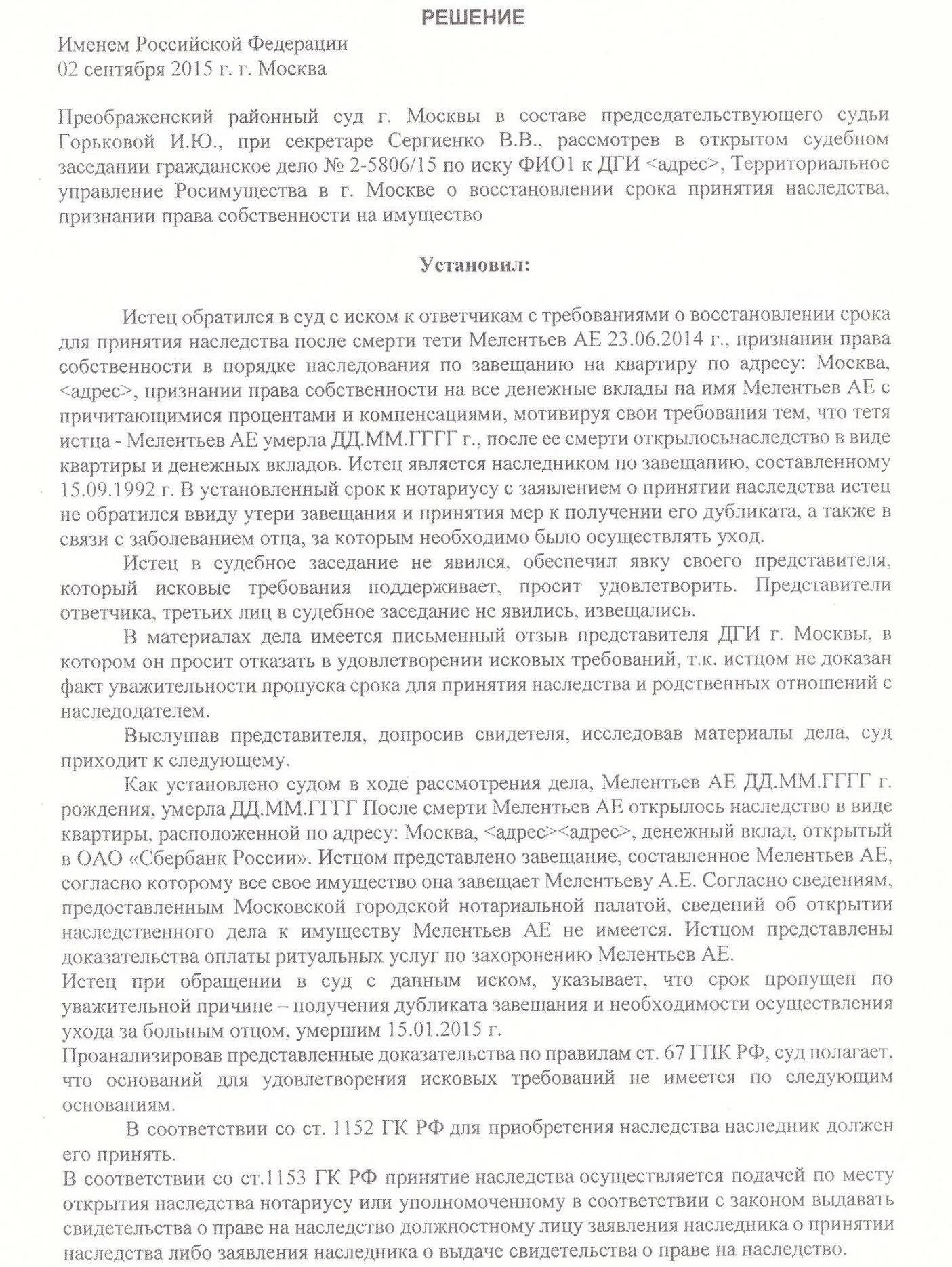 РЕШЕНИЕ

Именем Российской Федерации
02 сентября 2015 г. г. Москва

Преображенский районный суд г. Москвы в составе председательствующего судьи Горьковой И.Ю., при секретаре Сергиенко В.В., рассмотрев в открытом судебном заседании гражданское дело № 2-5806/15 по иску ФИО1 к ДГИ <адрес>, Территориальное управление Росимущества в г. Москве о восстановлении срока принятия наследства, признании права собственности на имущество

Установил:

Истец обратился в суд с иском к ответчикам с требованиями о восстановлении срока для принятия наследства после смерти тети Мелентьев АЕ 23.06.2014 г., признании права собственности в порядке наследования по завещанию на квартиру по адресу: Москва, <адрес>, признании права собственности на все денежные вклады на имя Мелентьев АЕ с причитающимися процентами и компенсациями, мотивируя свои требования тем, что тетя истца - Мелентьев АЕ умерла ДД.ММ.ГГГГ г., после ее смерти открылосьнаследство в виде квартиры и денежных вкладов. Истец является наследником по завещанию, составленному 15.09.1992 г. В установленный срок к нотариусу с заявлением о принятии наследства истец не обратился ввиду утери завещания и принятия мер к получении его дубликата, а также в связи с заболеванием отца, за которым необходимо было осуществлять уход.

Истец в судебное заседание не явился, обеспечил явку своего представителя, который исковые требования поддерживает, просит удовлетворить. Представители ответчика, третьих лиц в судебное заседание не явились, извещались.

В материалах дела имеется письменный отзыв представителя ДГИ г. Москвы, в котором он просит отказать в удовлетворении исковых требований, т.к. истцом не доказан факт уважительности пропуска срока для принятия наследства и родственных отношений с наследодателем.

Выслушав представителя, допросив свидетеля, исследовав материалы дела, суд приходит к следующему.

Как установлено судом в ходе рассмотрения дела, Мелентьев АЕ ДД.ММ.ГГГГ г. рождения, умерла ДД.ММ.ГГГГ После смерти Мелентьев АЕ открылось наследство в виде квартиры, расположенной по адресу: Москва, <адрес><адрес>, денежный вклад, открытый в ОАО «Сбербанк России». Истцом представлено завещание, составленное Мелентьев АЕ, согласно которому все свое имущество она завещает Мелентьеву А.Е. Согласно сведениям, предоставленным Московской городской нотариальной палатой, сведений об открытии наследственного дела к имуществу Мелентьев АЕ не имеется. Истцом представлены доказательства оплаты ритуальных услуг по захоронению Мелентьев АЕ.

Истец при обращении в суд с данным иском, указывает, что срок пропущен по уважительной причине – получения дубликата завещания и необходимости осуществления ухода за больным отцом, умершим 15.01.2015 г.

Проанализировав представленные доказательства по правилам ст. 67 ГПК РФ, суд полагает, что оснований для удовлетворения исковых требований не имеется по следующим основаниям.

В соответствии со ст. 1152 ГК РФ для приобретения наследства наследник должен его принять.

В соответствии со ст.1153 ГК РФ принятие наследства осуществляется подачей по месту открытия наследства нотариусу или уполномоченному в соответствии с законом выдавать свидетельства о праве на наследство должностному лицу заявления наследника о принятии наследства либо заявления наследника о выдаче свидетельства о праве на наследство.